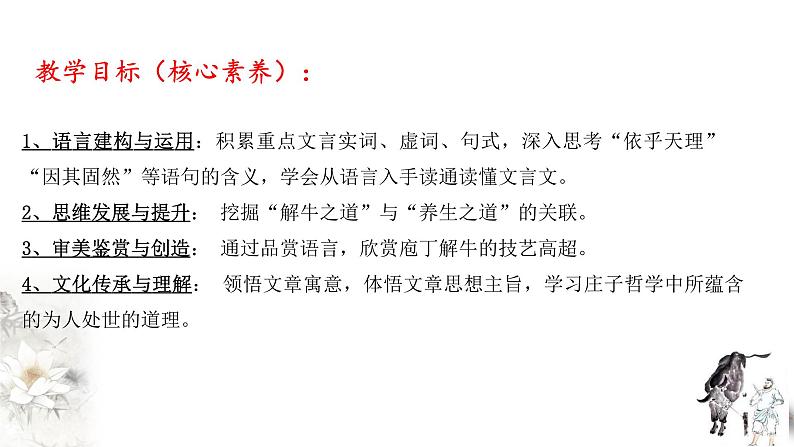 教学目标（核心素养）：

1、语言建构与运用：积累重点文言实词、虚词、句式，深入思考“依乎天理”“因其固然”等语句的含义，学会从语言入手读通读懂文言文。

2、思维发展与提升： 挖掘“解牛之道”与“养生之道”的关联。

3、审美鉴赏与创造： 通过品赏语言，欣赏庖丁解牛的技艺高超。

4、文化传承与理解： 领悟文章寓意，体悟文章思想主旨，学习庄子哲学中所蕴含的为人处世的道理。